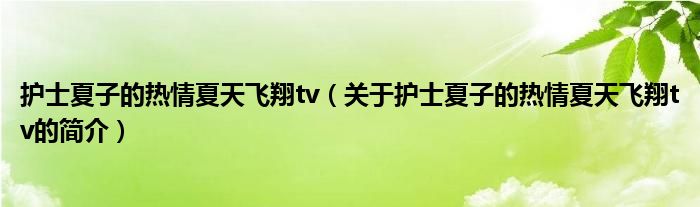 护士夏子的热情夏天飞翔tv（关于护士夏子的热情夏天飞翔tv的简介）